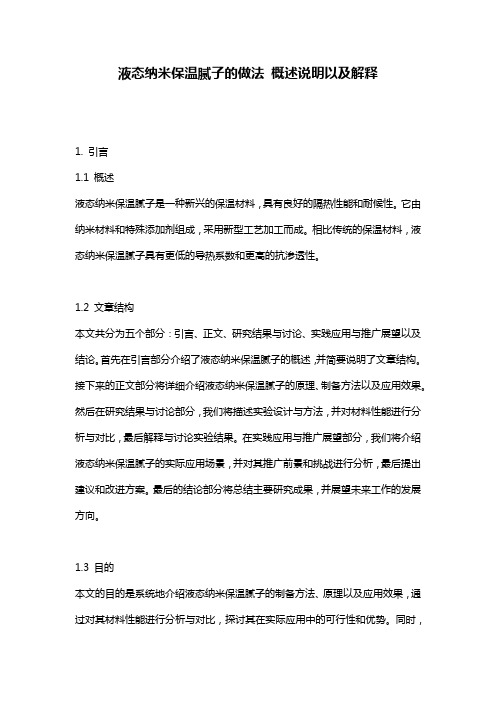 液态纳米保温腻子的做法 概述说明以及解释

1. 引言

1.1 概述

液态纳米保温腻子是一种新兴的保温材料，具有良好的隔热性能和耐候性。它由纳米材料和特殊添加剂组成，采用新型工艺加工而成。相比传统的保温材料，液态纳米保温腻子具有更低的导热系数和更高的抗渗透性。

1.2 文章结构

本文共分为五个部分：引言、正文、研究结果与讨论、实践应用与推广展望以及结论。首先在引言部分介绍了液态纳米保温腻子的概述，并简要说明了文章结构。接下来的正文部分将详细介绍液态纳米保温腻子的原理、制备方法以及应用效果。然后在研究结果与讨论部分，我们将描述实验设计与方法，并对材料性能进行分析与对比，最后解释与讨论实验结果。在实践应用与推广展望部分，我们将介绍液态纳米保温腻子的实际应用场景，并对其推广前景和挑战进行分析，最后提出建议和改进方案。最后的结论部分将总结主要研究成果，并展望未来工作的发展方向。

1.3 目的

本文的目的是系统地介绍液态纳米保温腻子的制备方法、原理以及应用效果，通过对其材料性能进行分析与对比，探讨其在实际应用中的可行性和优势。同时，